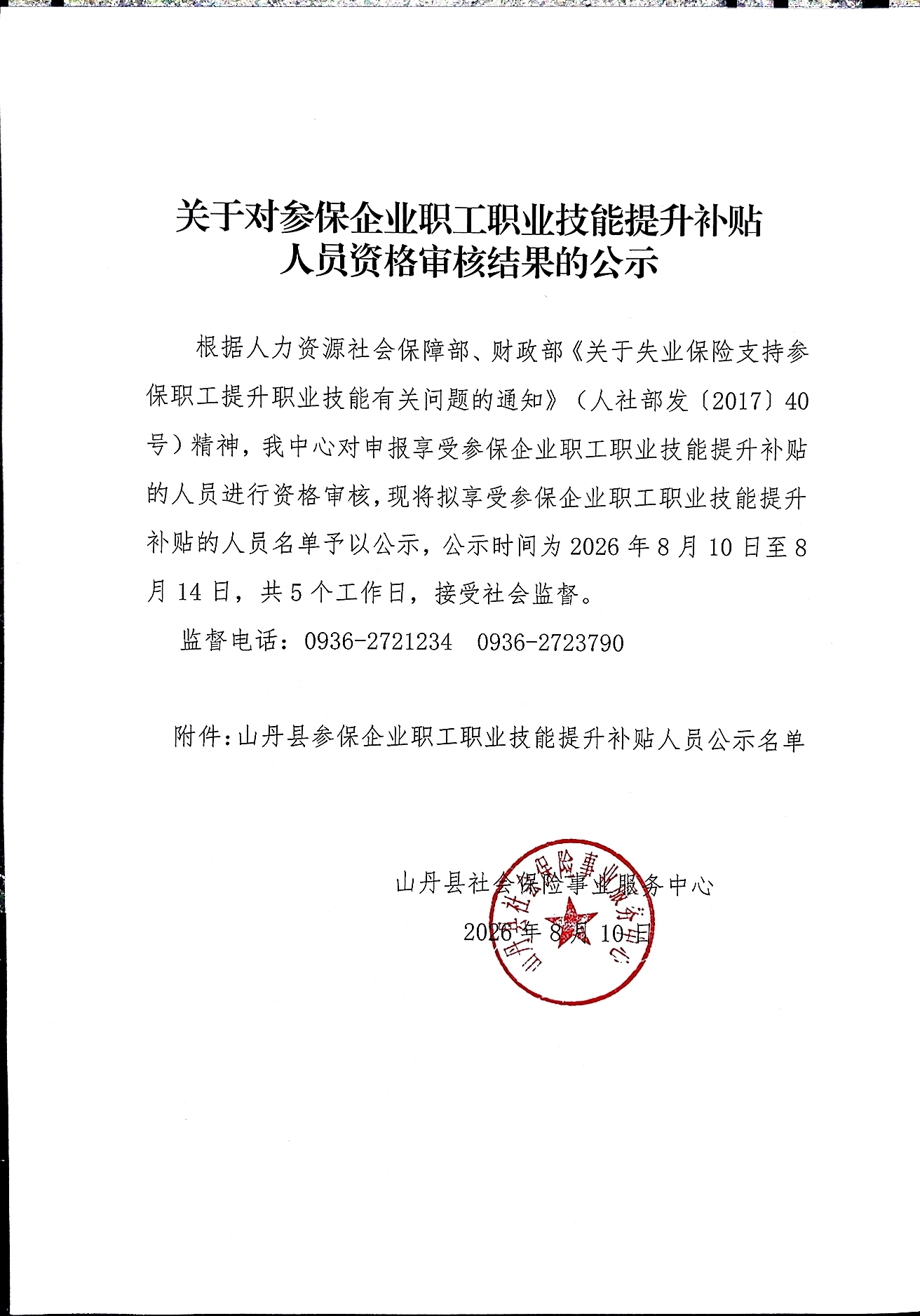 关于对参保企业职工职业技能提升补贴人员资格审核结果的公示

根据人力资源社会保障部、财政部《关于失业保险支持参保职工提升职业技能有关问题的通知》（人社部发〔2017〕40号）精神，我中心对申报享受参保企业职工职业技能提升补贴的人员进行资格审核，现将拟享受参保企业职工职业技能提升补贴的人员名单予以公示，公示时间为2026年8月10日至8月14日，共5个工作日，接受社会监督。

监督电话：0936-2721234　0936-2723790

附件：山丹县参保企业职工职业技能提升补贴人员公示名单

山丹县社会保险事业服务中心

2026年8月10日

山丹县社会保险事业服务中心